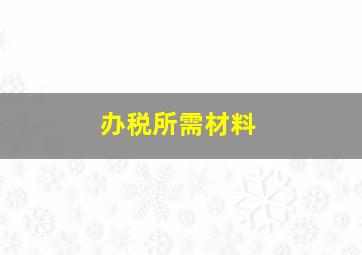 办税所需材料